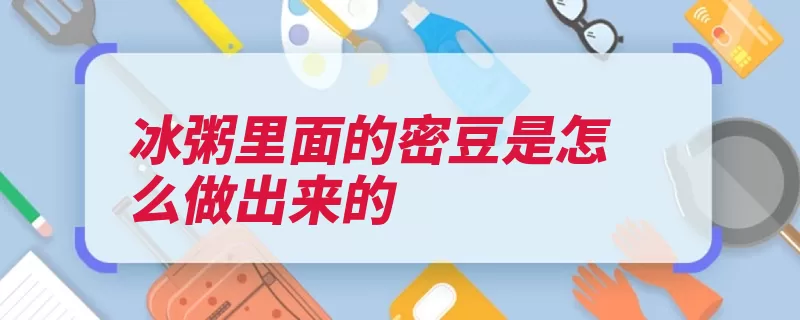 冰粥里面的密豆是怎么做出来的